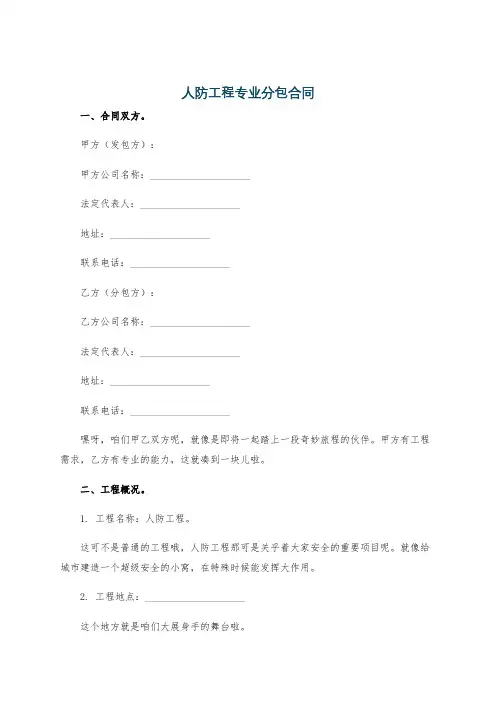 人防工程专业分包合同

一、合同双方。

甲方（发包方）：

甲方公司名称：____________________

法定代表人：____________________

地址：____________________

联系电话：____________________

乙方（分包方）：

乙方公司名称：____________________

法定代表人：____________________

地址：____________________

联系电话：____________________

嘿呀，咱们甲乙双方呢，就像是即将一起踏上一段奇妙旅程的伙伴。甲方有工程需求，乙方有专业的能力，这就凑到一块儿啦。

二、工程概况。

1. 工程名称：人防工程。

这可不是普通的工程哦，人防工程那可是关乎着大家安全的重要项目呢。就像给城市建造一个超级安全的小窝，在特殊时候能发挥大作用。

2. 工程地点：____________________

这个地方就是咱们大展身手的舞台啦。